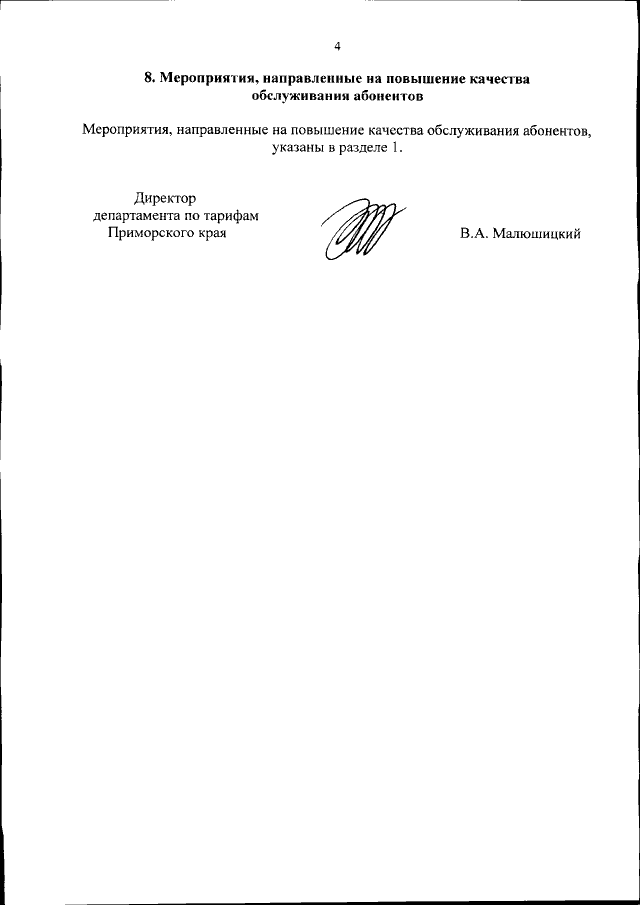 4

8. Мероприятия, направленные на повышение качества обслуживания абонентов

Мероприятия, направленные на повышение качества обслуживания абонентов, указаны в разделе 1.

Директор
департамента по тарифам
Приморского края

В.А. Малюшицкий